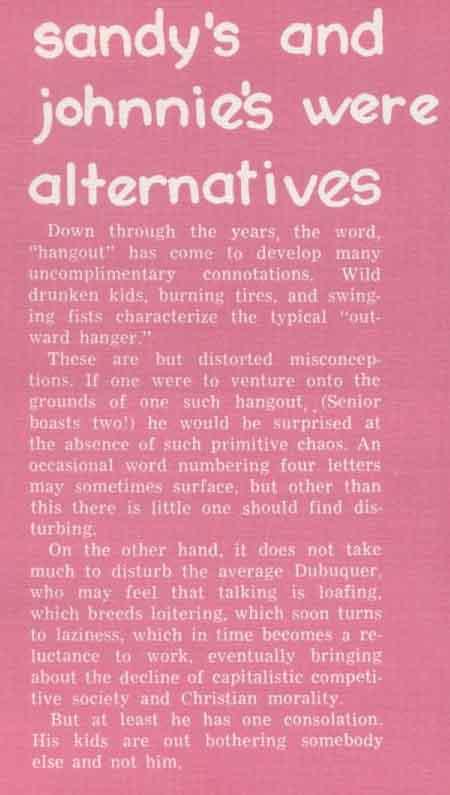 sandy's and johnnie's were alternatives

Down through the years, the word, "hangout" has come to develop many uncomplimentary connotations. Wild drunken kids, burning tires, and swinging fists characterize the typical "outward hanger."

These are but distorted misconceptions. If one were to venture onto the grounds of one such hangout, (Senior boasts two!) he would be surprised at the absence of such primitive chaos. An occasional word numbering four letters may sometimes surface, but other than this there is little one should find disturbing.

On the other hand, it does not take much to disturb the average Dubuquer, who may feel that talking is loafing, which breeds loitering, which soon turns to laziness, which in time becomes a reluctance to work, eventually bringing about the decline of capitalistic competitive society and Christian morality.

But at least he has one consolation. His kids are out bothering somebody else and not him.